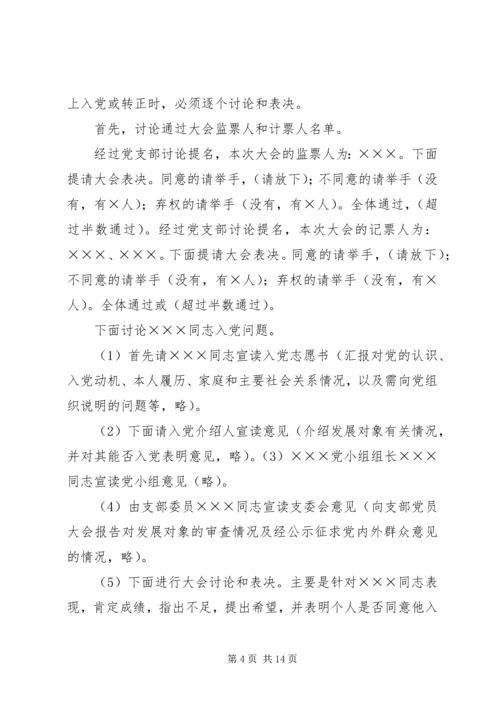 上入党或转正时，必须逐个讨论和表决。

首先，讨论通过大会监票人和计票人名单。

经过党支部讨论提名，本次大会的监票人为：×××。下面提请大会表决。同意的请举手，（请放下）；不同意的请举手（没有，有×人）；弃权的请举手（没有，有×人）。全体通过，（超过半数通过）。经过党支部讨论提名，本次大会的记票人为：×××、×××。下面提请大会表决。同意的请举手，（请放下）；不同意的请举手（没有，有×人）；弃权的请举手（没有，有×人）。全体通过或（超过半数通过）。

下面讨论×××同志入党问题。

（1）首先请×××同志宣读入党志愿书（汇报对党的认识、入党动机、本人履历、家庭和主要社会关系情况，以及需向党组织说明的问题等，略）。

（2）下面请入党介绍人宣读意见（介绍发展对象有关情况，并对其能否入党表明意见，略）。（3）×××党小组组长×××同志宣读党小组意见（略）。

（4）由支部委员×××同志宣读支委会意见（向支部党员大会报告对发展对象的审查情况及经公示征求党内外群众意见的情况，略）。

（5）下面进行大会讨论和表决。主要是针对×××同志表现，肯定成绩，指出不足，提出希望，并表明个人是否同意他入

第 4 页 共 14 页